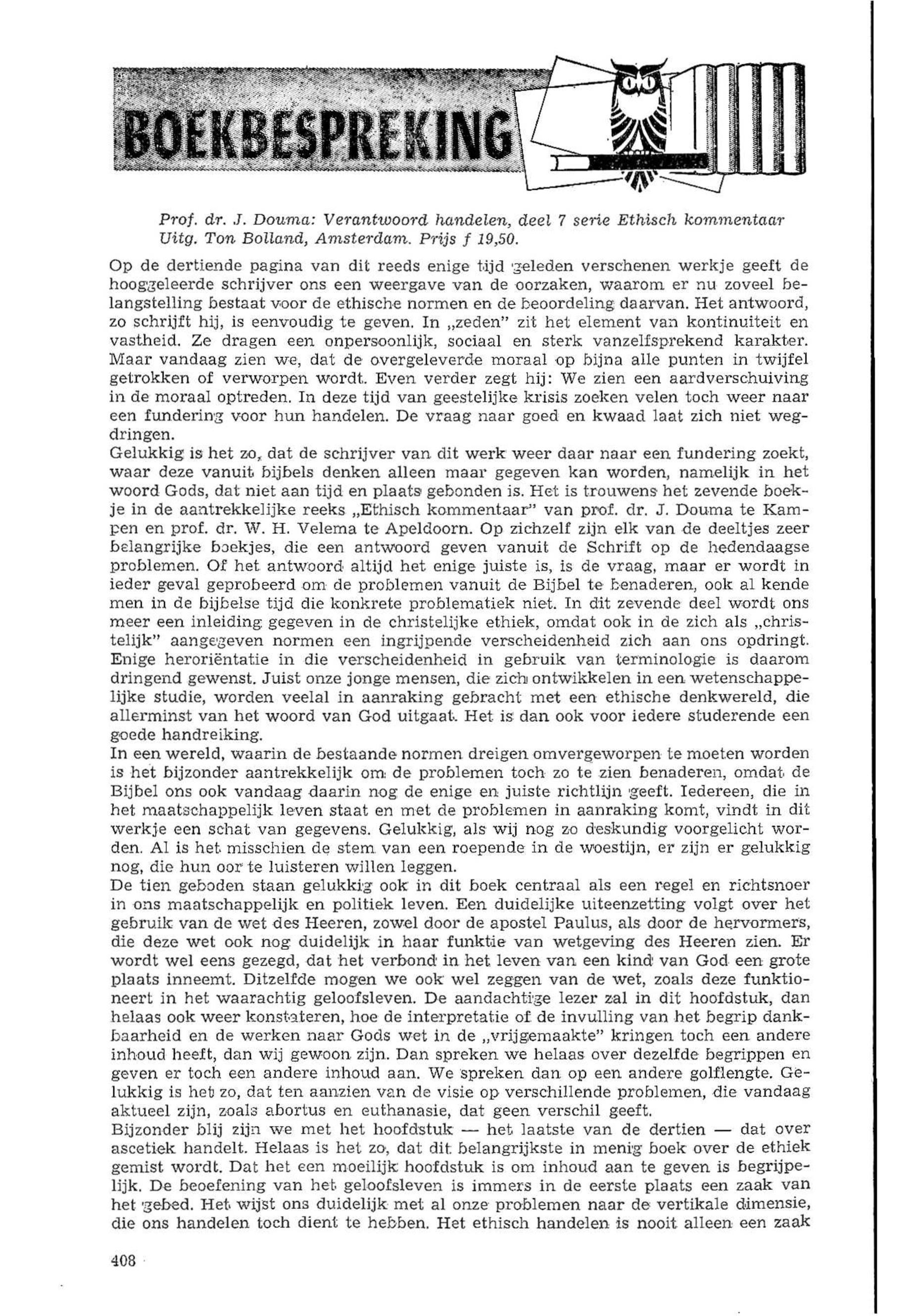 BOEKBESPREKING

Prof. dr. J. Douma: Verantwoord handelen, deel 7 serie Ethisch kommentaar Uitg. Ton Bolland, Amsterdam. Prijs f 19,50.

Op de dertiende pagina van dit reeds enige tijd geleden verschenen werkje geeft de hooggeleerde schrijver ons een weergave van de oorzaken, waarom er nu zoveel belangstelling bestaat voor de ethische normen en de beoordeling daarvan. Het antwoord, zo schrijft hij, is eenvoudig te geven. In „zeden" zit het element van kontinuiteit en vastheid. Ze dragen een onpersoonlijk, sociaal en sterk vanzelfsprekend karakter. Maar vandaag zien we, dat de overgeleverde moraal op bijna alle punten in twijfel getrokken of verworpen wordt. Even verder zegt hij: We zien een aardverschuiving in de moraal optreden. In deze tijd van geestelijke krisis zoeken velen toch weer naar een fundering voor hun handelen. De vraag naar goed en kwaad laat zich niet wegdringen.
Gelukkig is het zo, dat de schrijver van dit werk weer daar naar een fundering zoekt, waar deze vanuit bijbels denken alleen maar gegeven kan worden, namelijk in het woord Gods, dat niet aan tijd en plaats gebonden is. Het is trouwens het zevende boekje in de aantrekkelijke reeks „Ethisch kommentaar" van prof. dr. J. Douma te Kampen en prof. dr. W. H. Velema te Apeldoorn. Op zichzelf zijn elk van de deeltjes zeer belangrijke boekjes, die een antwoord geven vanuit de Schrift op de hedendaagse problemen. Of het antwoord altijd het enige juiste is, is de vraag, maar er wordt in ieder geval geprobeerd om de problemen vanuit de Bijbel te benaderen, ook al kende men in de bijbelse tijd die konkrete problematiek niet. In dit zevende deel wordt ons meer een inleiding gegeven in de christelijke ethiek, omdat ook in de zich als „christelijk" aangegeven normen een ingrijpende verscheidenheid zich aan ons opdringt. Enige heroriëntatie in die verscheidenheid in gebruik van terminologie is daarom dringend gewenst. Juist onze jonge mensen, die zich ontwikkelen in een wetenschappelijke studie, worden veelal in aanraking gebracht met een ethische denkwereld, die allerminst van het woord van God uitgaat. Het is dan ook voor iedere studerende een goede handreiking.
In een wereld, waarin de bestaande normen dreigen omvergeworpen te moeten worden is het bijzonder aantrekkelijk om de problemen toch zo te zien benaderen, omdat de Bijbel ons ook vandaag daarin nog de enige en juiste richtlijn geeft. Iedereen, die in het maatschappelijk leven staat en met de problemen in aanraking komt, vindt in dit werkje een schat van gegevens. Gelukkig, als wij nog zo deskundig voorgelicht worden. Al is het misschien de stem van een roepende in de woestijn, er zijn er gelukkig nog, die hun oor te luisteren willen leggen.
De tien geboden staan gelukkig ook in dit boek centraal als een regel en richtsnoer in ons maatschappelijk en politiek leven. Een duidelijke uiteenzetting volgt over het gebruik van de wet des Heeren, zowel door de apostel Paulus, als door de hervormers, die deze wet ook nog duidelijk in haar funktie van wetgeving des Heeren zien. Er wordt wel eens gezegd, dat het verbond in het leven van een kind van God een grote plaats inneemt. Ditzelfde mogen we ook wel zeggen van de wet, zoals deze funktioneert in het waarachtig geloofsleven. De aandachtige lezer zal in dit hoofdstuk, dan helaas ook weer konstateren, hoe de interpretatie of de invulling van het begrip dankbaarheid en de werken naar Gods wet in de „vrijgemaakte" kringen toch een andere inhoud heeft, dan wij gewoon zijn. Dan spreken we helaas over dezelfde begrippen en geven er toch een andere inhoud aan. We spreken dan op een andere golflengte. Gelukkig is het zo, dat ten aanzien van de visie op verschillende problemen, die vandaag aktueel zijn, zoals abortus en euthanasie, dat geen verschil geeft.
Bijzonder blij zijn we met het hoofdstuk — het laatste van de dertien — dat over ascetiek handelt. Helaas is het zo, dat dit belangrijkste in menig boek over de ethiek gemist wordt. Dat het een moeilijk hoofdstuk is om inhoud aan te geven is begrijpelijk. De beoefening van het geloofsleven is immers in de eerste plaats een zaak van het gebed. Het wijst ons duidelijk met al onze problemen naar de vertikale dimensie, die ons handelen toch dient te hebben. Het ethisch handelen is nooit alleen een zaak

408